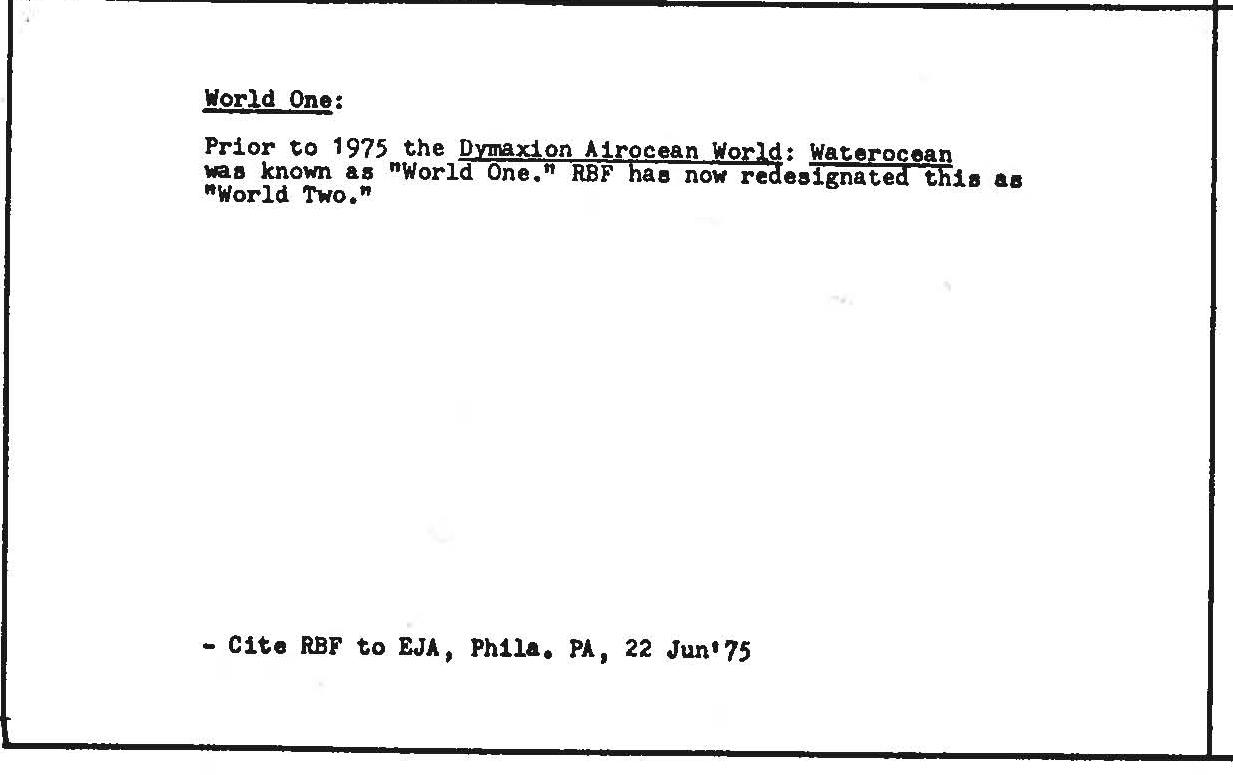 World One:

Prior to 1975 the Dymaxion Airocean World: Waterocean was known as "World One." RBF has now redesignated this as "World Two."

- Cite RBF to EJA, Phila. PA, 22 Jun'75